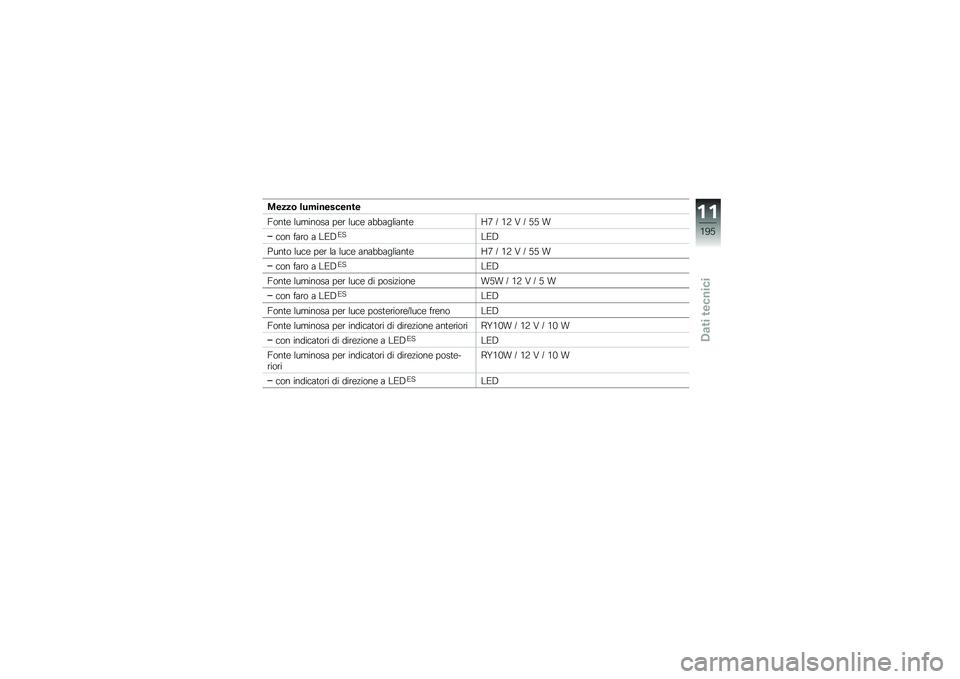 | Mezzo luminescente | |
|---|---|
| Fonte luminosa per luce abbagliante | H7 / 12 V / 55 W |
| – con faro a LED$^{ES}$ | LED |
| Punto luce per la luce anabbagliante | H7 / 12 V / 55 W |
| – con faro a LED$^{ES}$ | LED |
| Fonte luminosa per luce di posizione | W5W / 12 V / 5 W |
| – con faro a LED$^{ES}$ | LED |
| Fonte luminosa per luce posteriore/luce freno | LED |
| Fonte luminosa per indicatori di direzione anteriori | RY10W / 12 V / 10 W |
| – con indicatori di direzione a LED$^{ES}$ | LED |
| Fonte luminosa per indicatori di direzione posteriori | RY10W / 12 V / 10 W |
| – con indicatori di direzione a LED$^{ES}$ | LED |

11
195
Dati tecnici

carmanualsonline.info